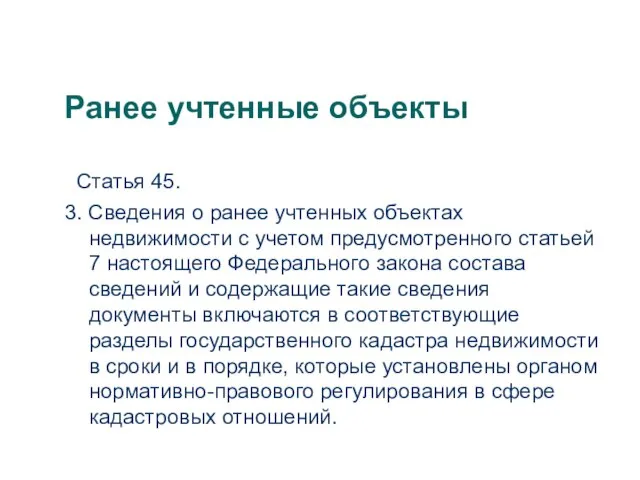 Ранее учтенные объекты

Статья 45.

3. Сведения о ранее учтенных объектах недвижимости с учетом предусмотренного статьей 7 настоящего Федерального закона состава сведений и содержащие такие сведения документы включаются в соответствующие разделы государственного кадастра недвижимости в сроки и в порядке, которые установлены органом нормативно-правового регулирования в сфере кадастровых отношений.